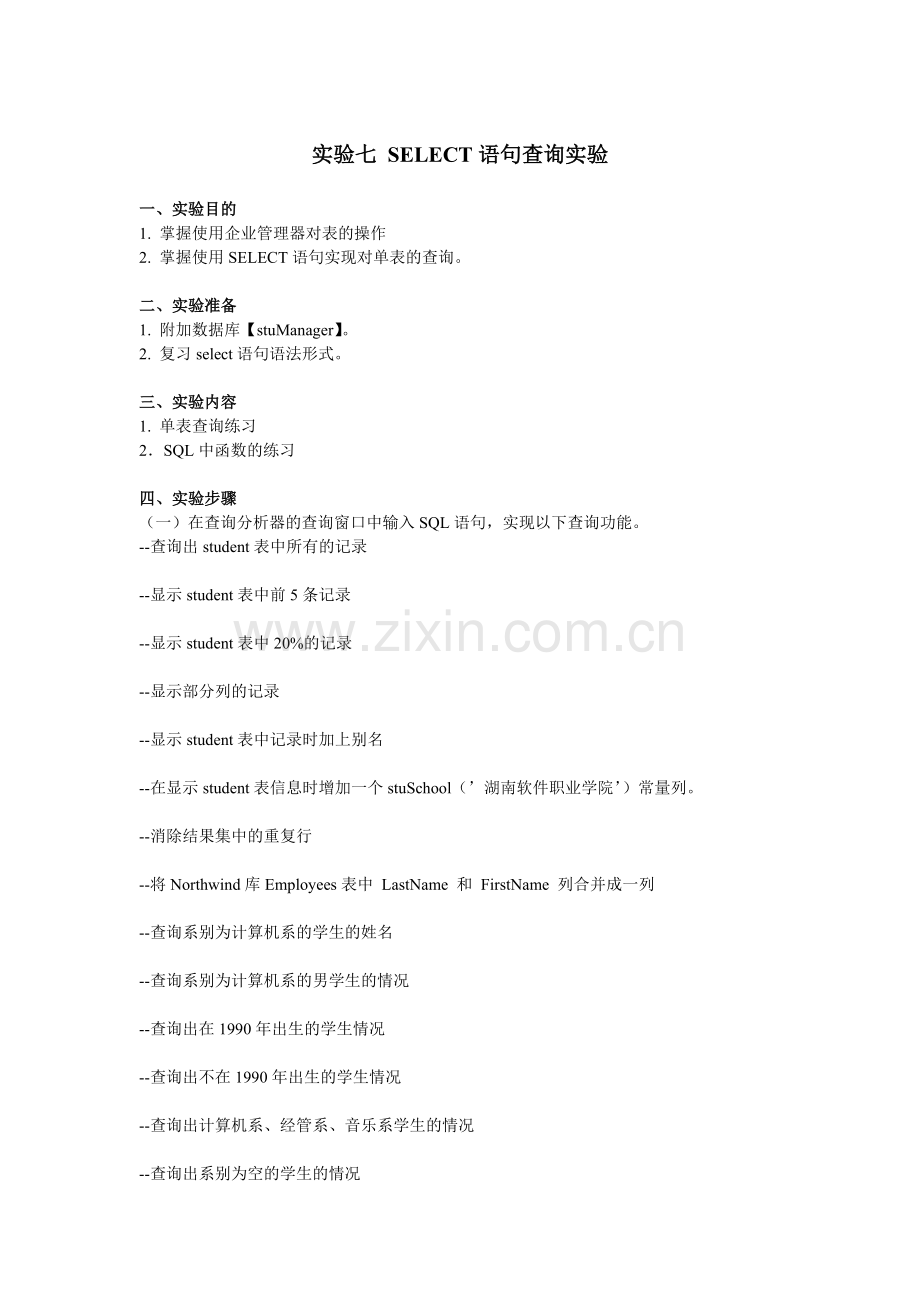 实验七 SELECT 语句查询实验

一、实验目的
1. 掌握使用企业管理器对表的操作
2. 掌握使用 SELECT 语句实现对单表的查询。

二、实验准备
1. 附加数据库【stuManager】。
2. 复习 select 语句语法形式。

三、实验内容
1. 单表查询练习
2．SQL 中函数的练习

四、实验步骤
（一）在查询分析器的查询窗口中输入 SQL 语句，实现以下查询功能。
--查询出 student 表中所有的记录

--显示 student 表中前 5 条记录

--显示 student 表中 20%的记录

--显示部分列的记录

--显示 student 表中记录时加上别名

--在显示 student 表信息时增加一个 stuSchool（’湖南软件职业学院’）常量列。

--消除结果集中的重复行

--将 Northwind 库 Employees 表中 LastName 和 FirstName 列合并成一列

--查询系别为计算机系的学生的姓名

--查询系别为计算机系的男学生的情况

--查询出在 1990 年出生的学生情况

--查询出不在 1990 年出生的学生情况

--查询出计算机系、经管系、音乐系学生的情况

--查询出系别为空的学生的情况

www.zixin.com.cn